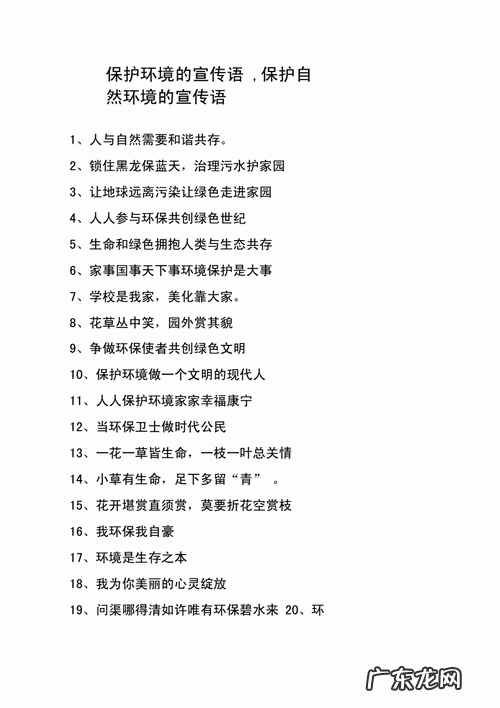 保护环境的宣传语 ,保护自然环境的宣传语

1、人与自然需要和谐共存。

2、锁住黑龙保蓝天，治理污水护家园

3、让地球远离污染让绿色走进家园

4、人人参与环保共创绿色世纪

5、生命和绿色拥抱人类与生态共存

6、家事国事天下事环境保护是大事

7、学校是我家，美化靠大家。

8、花草丛中笑，园外赏其貌

9、争做环保使者共创绿色文明

10、保护环境做一个文明的现代人

11、人人保护环境家家幸福康宁

12、当环保卫士做时代公民

13、一花一草皆生命，一枝一叶总关情

14、小草有生命，足下多留“青” 。

15、花开堪赏直须赏，莫要折花空赏枝

16、我环保我自豪

17、环境是生存之本

18、我为你美丽的心灵绽放

19、问渠哪得清如许唯有环保碧水来 20、环

广东龙网